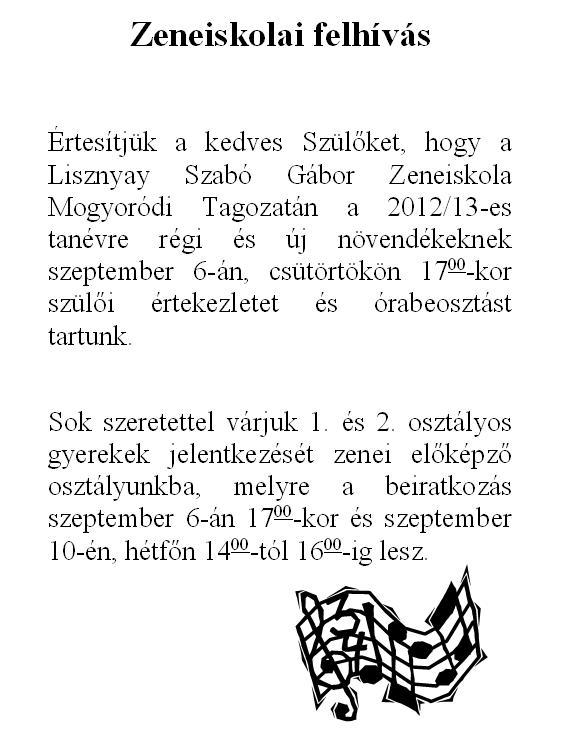 Zeneiskolai felhívás

Értesítjük a kedves Szülőket, hogy a Lisznyay Szabó Gábor Zeneiskola Mogyoródi Tagozatán a 2012/13-es tanévre régi és új növendékeknek szeptember 6-án, csütörtökön $17^{\underline{00}}$-kor szülői értekezletet és órabeosztást tartunk.

Sok szeretettel várjuk 1. és 2. osztályos gyerekek jelentkezését zenei előképző osztályunkba, melyre a beiratkozás szeptember 6-án $17^{\underline{00}}$-kor és szeptember 10-én, hétfőn $14^{\underline{00}}$-tól $16^{\underline{00}}$-ig lesz.